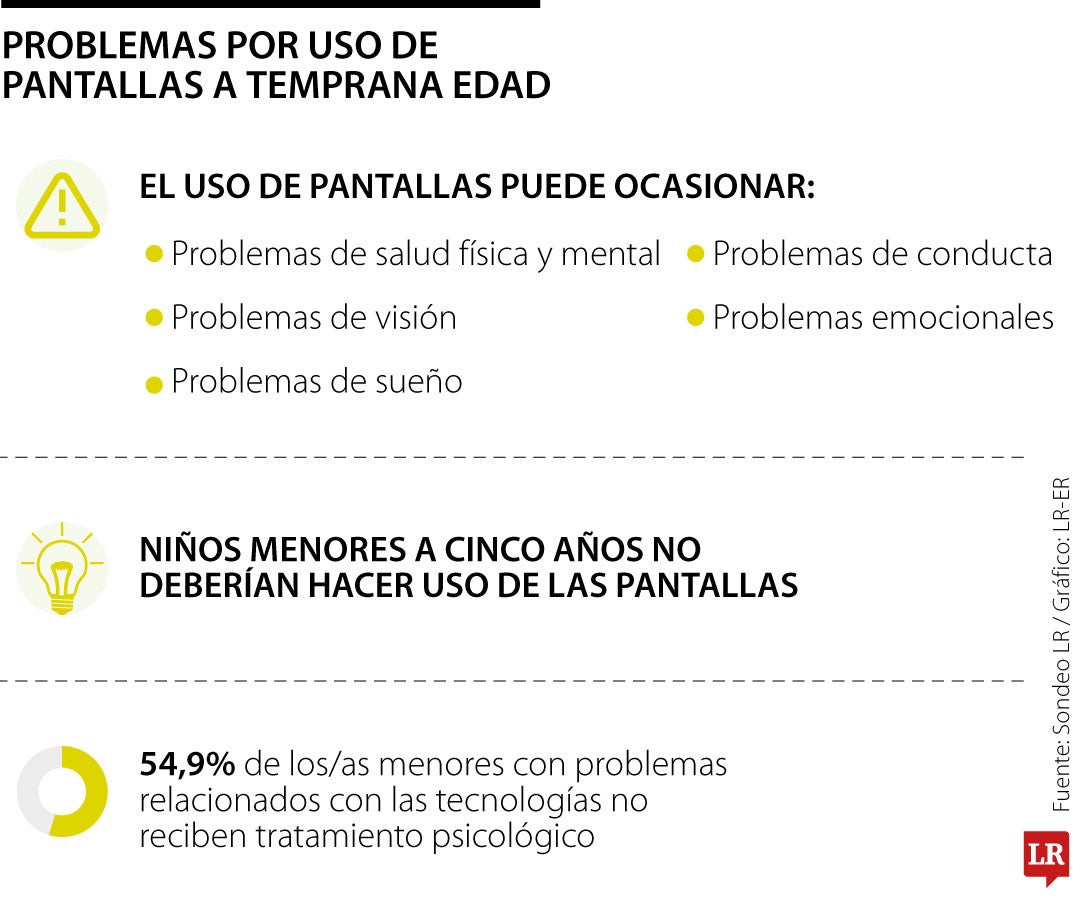 PROBLEMAS POR USO DE PANTALLAS A TEMPRANA EDAD

EL USO DE PANTALLAS PUEDE OCASIONAR:

Problemas de salud física y mental

Problemas de visión

Problemas de sueño

Problemas de conducta

Problemas emocionales

NIÑOS MENORES A CINCO AÑOS NO DEBERÍAN HACER USO DE LAS PANTALLAS

54,9% de los/as menores con problemas relacionados con las tecnologías no reciben tratamiento psicológico

Fuente: Sondeo LR / Gráfico: LR-ER

LR